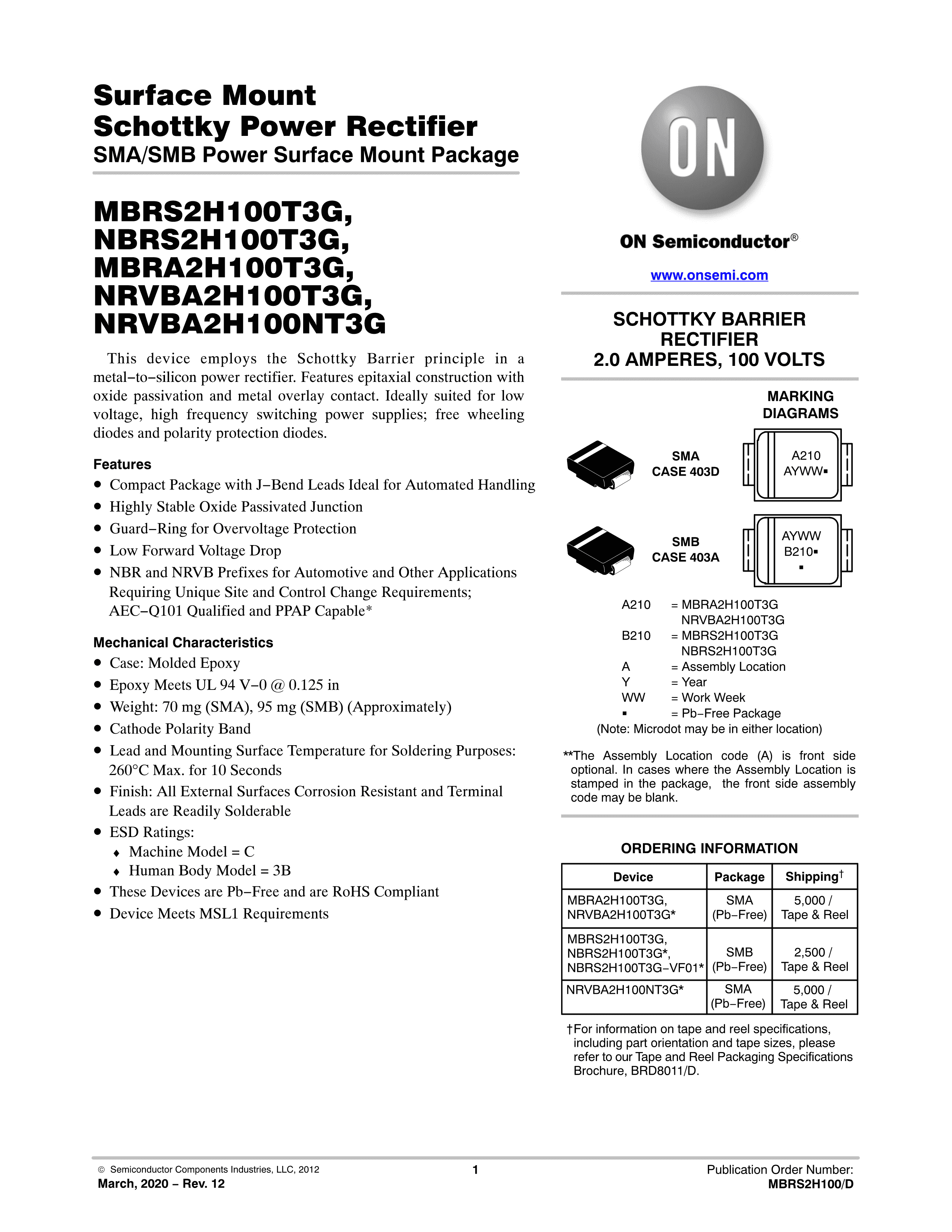 Surface Mount
Schottky Power Rectifier
SMA/SMB Power Surface Mount Package

MBRS2H100T3G, NBRS2H100T3G, MBRA2H100T3G, NRVBA2H100T3G, NRVBA2H100NT3G

This device employs the Schottky Barrier principle in a metal−to−silicon power rectifier. Features epitaxial construction with oxide passivation and metal overlay contact. Ideally suited for low voltage, high frequency switching power supplies; free wheeling diodes and polarity protection diodes.

Features
• Compact Package with J−Bend Leads Ideal for Automated Handling
• Highly Stable Oxide Passivated Junction
• Guard−Ring for Overvoltage Protection
• Low Forward Voltage Drop
• NBR and NRVB Prefixes for Automotive and Other Applications Requiring Unique Site and Control Change Requirements; AEC−Q101 Qualified and PPAP Capable*

Mechanical Characteristics
• Case: Molded Epoxy
• Epoxy Meets UL 94 V−0 @ 0.125 in
• Weight: 70 mg (SMA), 95 mg (SMB) (Approximately)
• Cathode Polarity Band
• Lead and Mounting Surface Temperature for Soldering Purposes: 260°C Max. for 10 Seconds
• Finish: All External Surfaces Corrosion Resistant and Terminal Leads are Readily Solderable
• ESD Ratings:
♦ Machine Model = C
♦ Human Body Model = 3B
• These Devices are Pb−Free and are RoHS Compliant
• Device Meets MSL1 Requirements

ON

ON Semiconductor®

www.onsemi.com

SCHOTTKY BARRIER RECTIFIER
2.0 AMPERES, 100 VOLTS

MARKING DIAGRAMS

SMA
CASE 403D

A210
AYWW▪

SMB
CASE 403A

AYWW
B210▪
▪

A210 = MBRA2H100T3G
NRVBA2H100T3G
B210 = MBRS2H100T3G
NBRS2H100T3G
A = Assembly Location
Y = Year
WW = Work Week
▪ = Pb−Free Package
(Note: Microdot may be in either location)

**The Assembly Location code (A) is front side optional. In cases where the Assembly Location is stamped in the package, the front side assembly code may be blank.

ORDERING INFORMATION

| Device | Package | Shipping† |
|---|---|---|
| MBRA2H100T3G, NRVBA2H100T3G* | SMA (Pb−Free) | 5,000 / Tape & Reel |
| MBRS2H100T3G, NBRS2H100T3G*, NBRS2H100T3G−VF01* | SMB (Pb−Free) | 2,500 / Tape & Reel |
| NRVBA2H100NT3G* | SMA (Pb−Free) | 5,000 / Tape & Reel |

†For information on tape and reel specifications, including part orientation and tape sizes, please refer to our Tape and Reel Packaging Specifications Brochure, BRD8011/D.

© Semiconductor Components Industries, LLC, 2012
March, 2020 − Rev. 12
1
Publication Order Number:
MBRS2H100/D